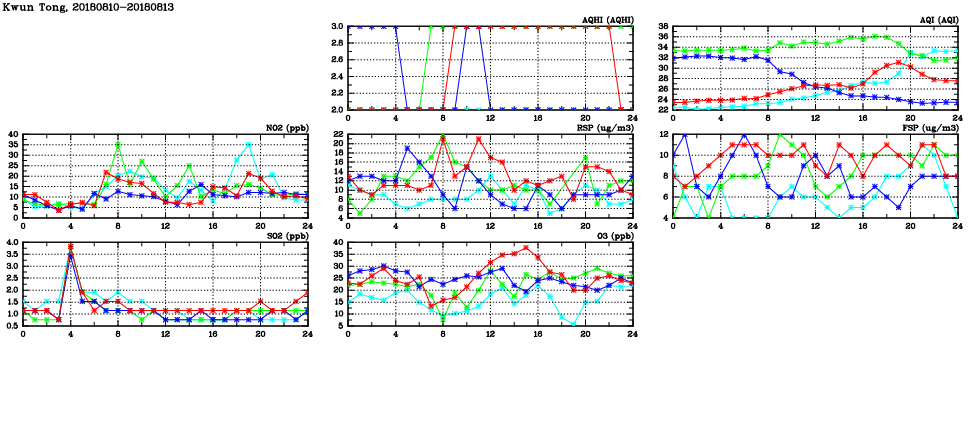 Kwun Tong, 20180810-20180813

AQHI (AQHI)
3.0
2.8
2.6
2.4
2.2
2.0
0 4 8 12 16 20 24

AQI (AQI)
38
36
34
32
30
28
26
24
22
0 4 8 12 16 20 24

NO2 (ppb)
40
35
30
25
20
15
10
5
0
0 4 8 12 16 20 24

RSP (ug/m3)
22
20
18
16
14
12
10
8
6
4
0 4 8 12 16 20 24

FSP (ug/m3)
12
10
8
6
4
0 4 8 12 16 20 24

SO2 (ppb)
4.0
3.5
3.0
2.5
2.0
1.5
1.0
0.5
0 4 8 12 16 20 24

O3 (ppb)
40
35
30
25
20
15
10
5
0 4 8 12 16 20 24